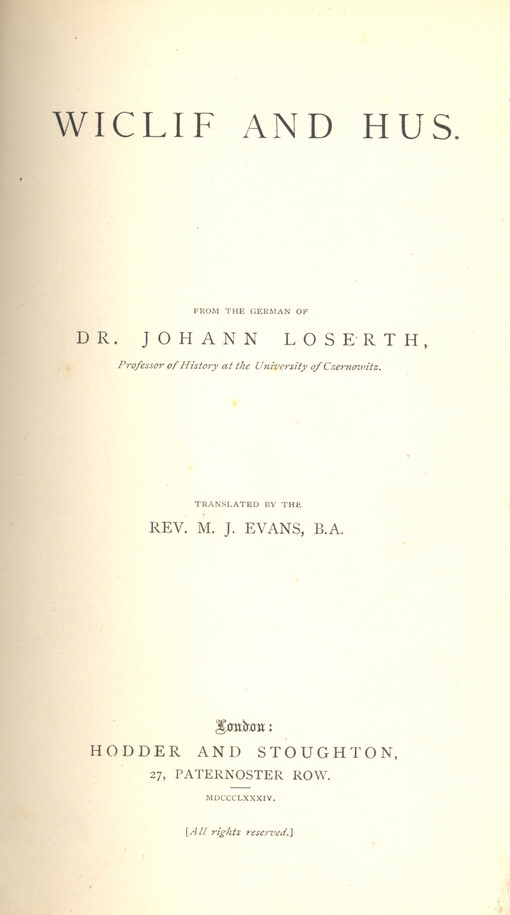 WICLIF AND HUS.

FROM THE GERMAN OF

DR. JOHANN LOSERTH,

Professor of History at the University of Czernowitz.

TRANSLATED BY THE

REV. M. J. EVANS, B.A.

London:

HODDER AND STOUGHTON,

27, PATERNOSTER ROW.

MDCCCLXXXIV.

[All rights reserved.]